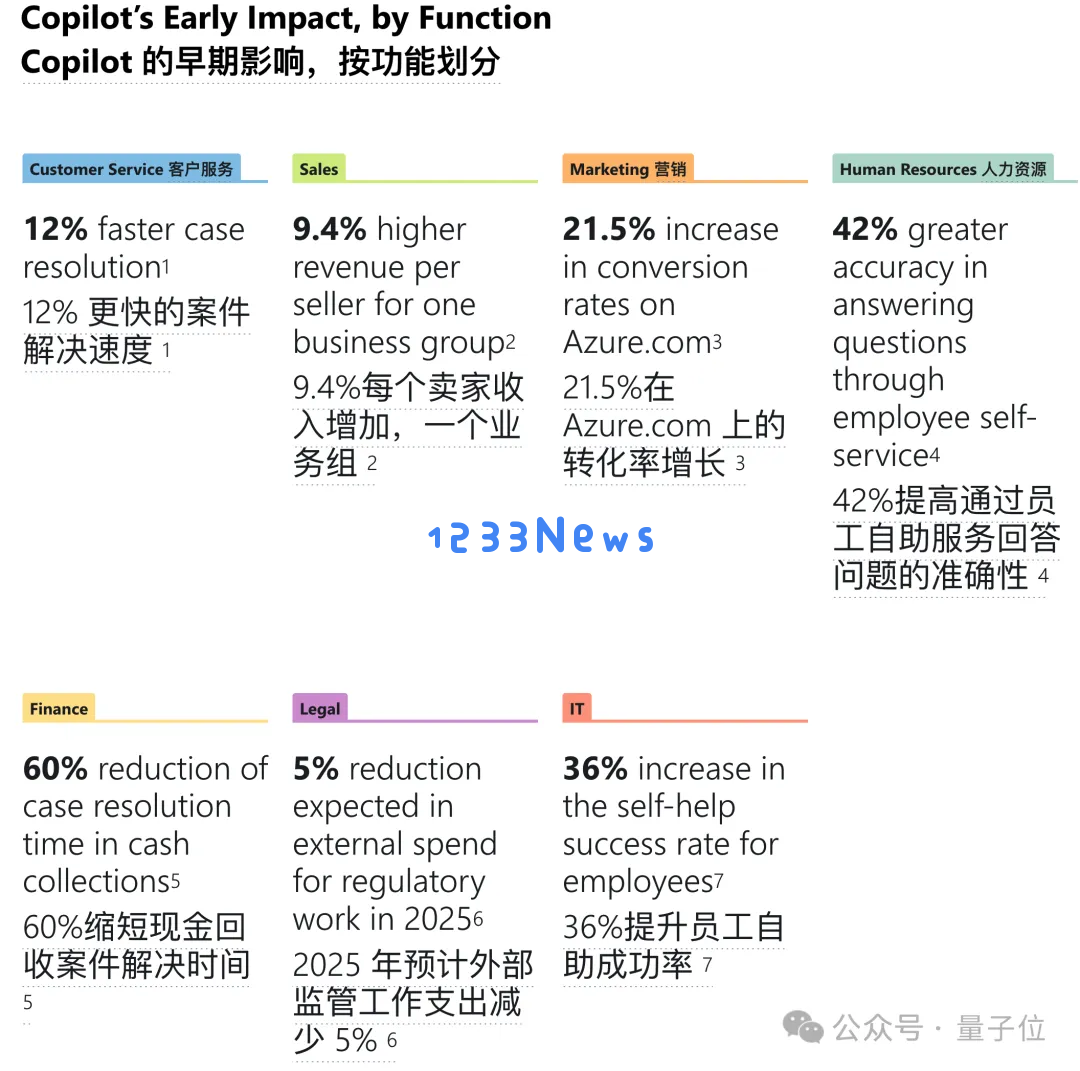 Copilot's Early Impact, by Function
Copilot 的早期影响，按功能划分

Customer Service 客户服务

12% faster case resolution1

12% 更快的案件解决速度 1

Sales

9.4% higher revenue per seller for one business group2

9.4%每个卖家收入增加，一个业务组 2

Marketing 营销

21.5% increase in conversion rates on Azure.com3

21.5%在 Azure.com 上的转化率增长 3

Human Resources 人力资源

42% greater accuracy in answering questions through employee self-service4

42%提高通过员工自助服务回答问题的准确性 4

1233News

Finance

60% reduction of case resolution time in cash collections5

60%缩短现金回收案件解决时间 5

Legal

5% reduction expected in external spend for regulatory work in 20256

2025 年预计外部监管工作支出减少 5% 6

IT

36% increase in the self-help success rate for employees7

36%提升员工自助成功率 7

公众号 · 量子位